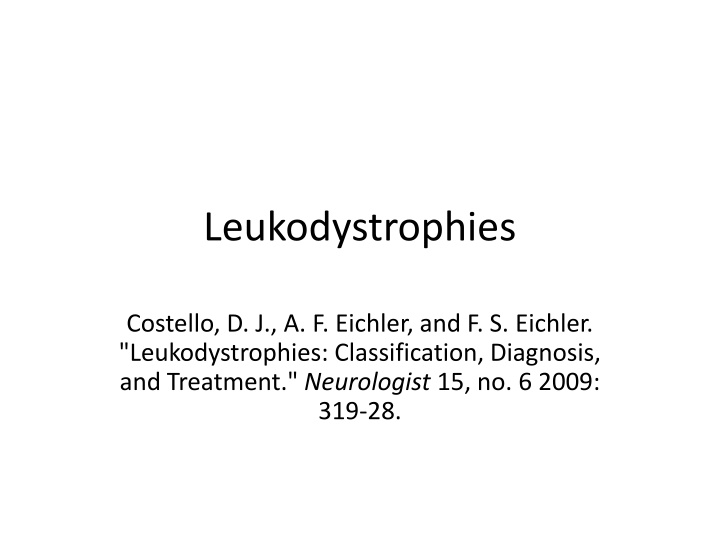 Leukodystrophies

Costello, D. J., A. F. Eichler, and F. S. Eichler. "Leukodystrophies: Classification, Diagnosis, and Treatment." Neurologist 15, no. 6 2009: 319-28.